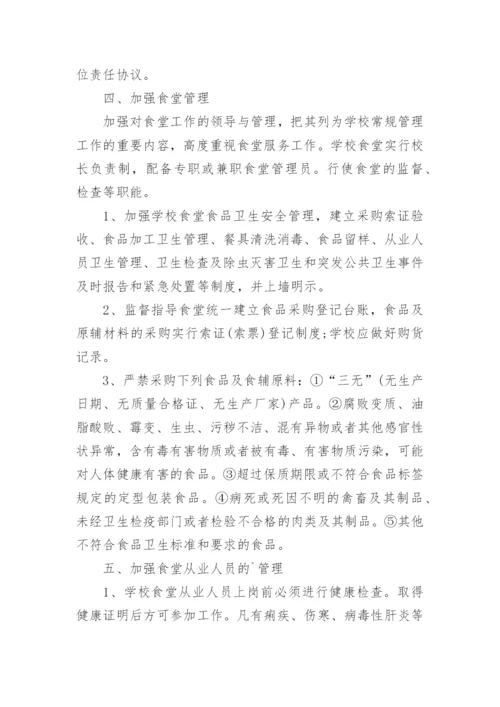 位责任协议。

四、加强食堂管理

加强对食堂工作的领导与管理，把其列为学校常规管理工作的重要内容，高度重视食堂服务工作。学校食堂实行校长负责制，配备专职或兼职食堂管理员。行使食堂的监督、检查等职能。

1、加强学校食堂食品卫生安全管理，建立采购索证验收、食品加工卫生管理、餐具清洗消毒、食品留样、从业人员卫生管理、卫生检查及除虫灭害卫生和突发公共卫生事件及时报告和紧急处置等制度，并上墙明示。

2、监督指导食堂统一建立食品采购登记台账，食品及原辅材料的采购实行索证(索票)登记制度;学校应做好购货记录。

3、严禁采购下列食品及食辅原料：①“三无”(无生产日期、无质量合格证、无生产厂家)产品。②腐败变质、油脂酸败、霉变、生虫、污秽不洁、混有异物或者其他感官性状异常，含有毒有害物质或者被有毒、有害物质污染，可能对人体健康有害的食品。③超过保质期限或不符合食品标签规定的定型包装食品。④病死或死因不明的禽畜及其制品、未经卫生检疫部门或者检验不合格的肉类及其制品。⑤其他不符合食品卫生标准和要求的食品。

五、加强食堂从业人员的`管理

1、学校食堂从业人员上岗前必须进行健康检查。取得健康证明后方可参加工作。凡有痢疾、伤寒、病毒性肝炎等